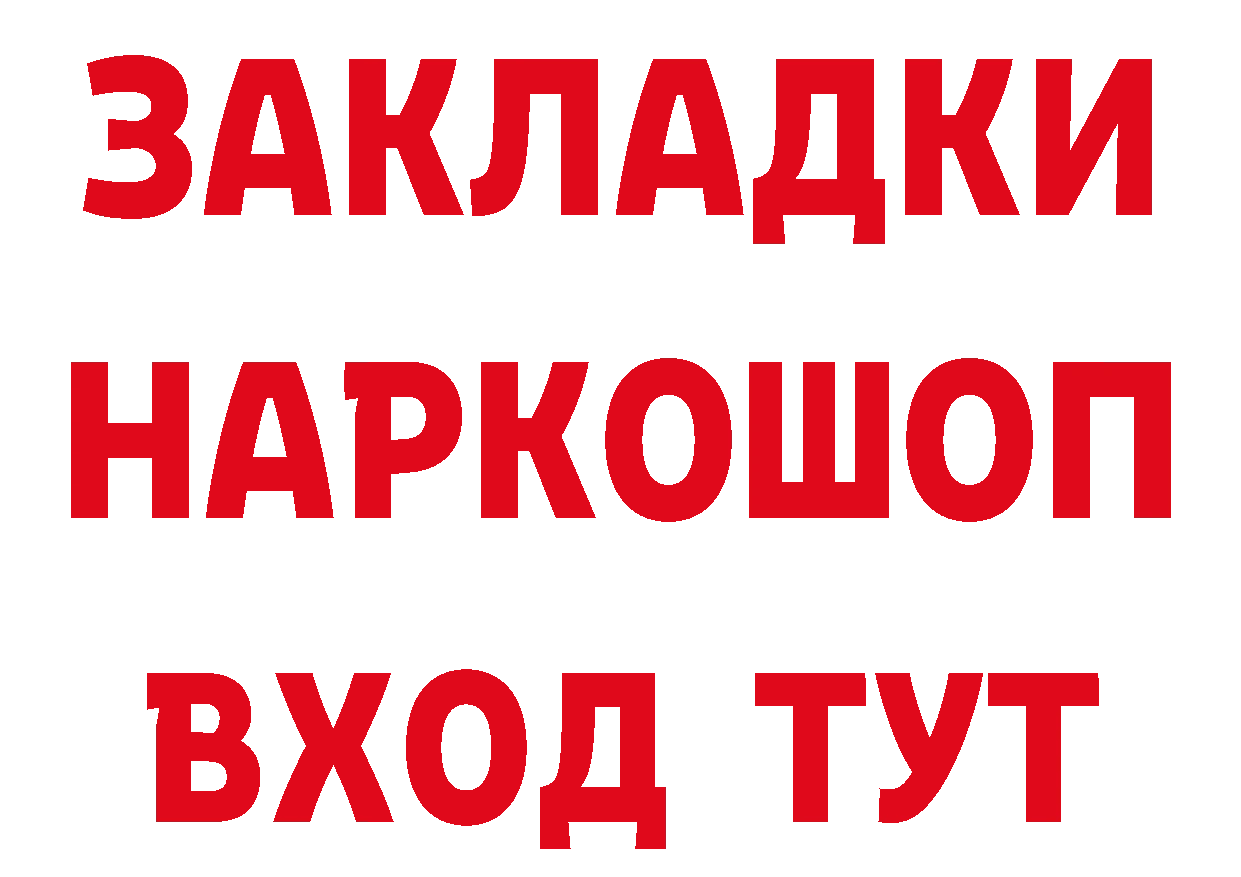 ЗАКЛАДКИ
НАРКОШОП
ВХОД ТУТ